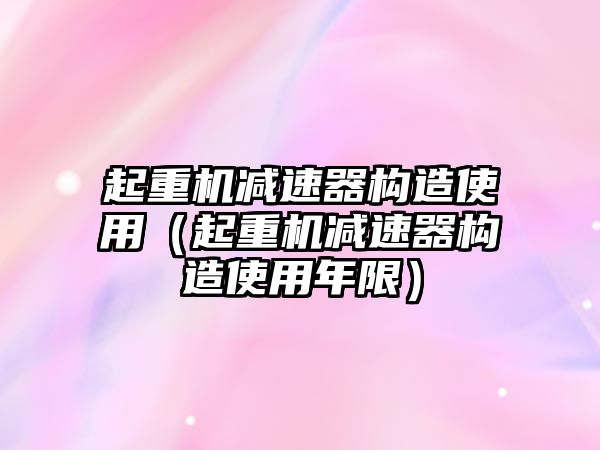 起重机减速器构造使用（起重机减速器构造使用年限）